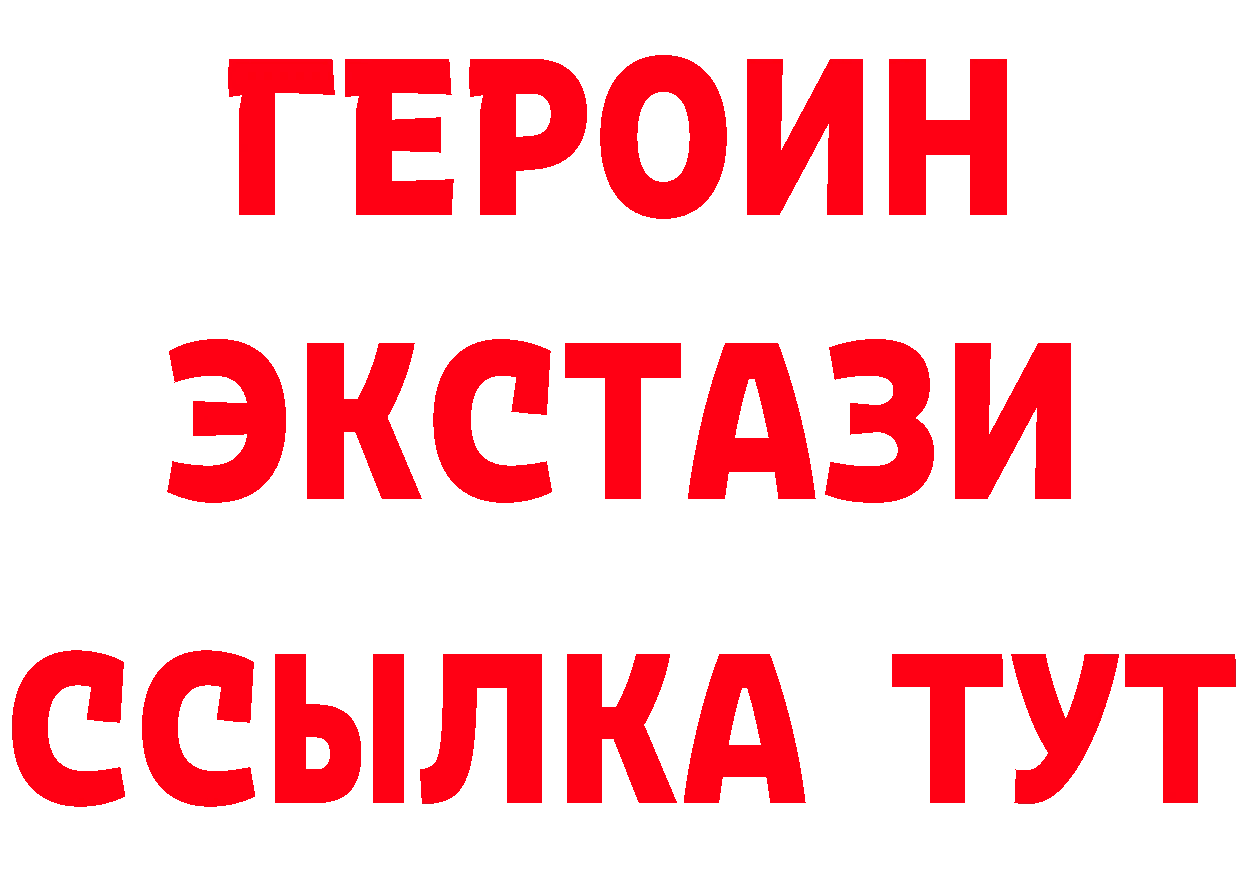 ГЕРОИН
ЭКСТАЗИ
ССЫЛКА ТУТ